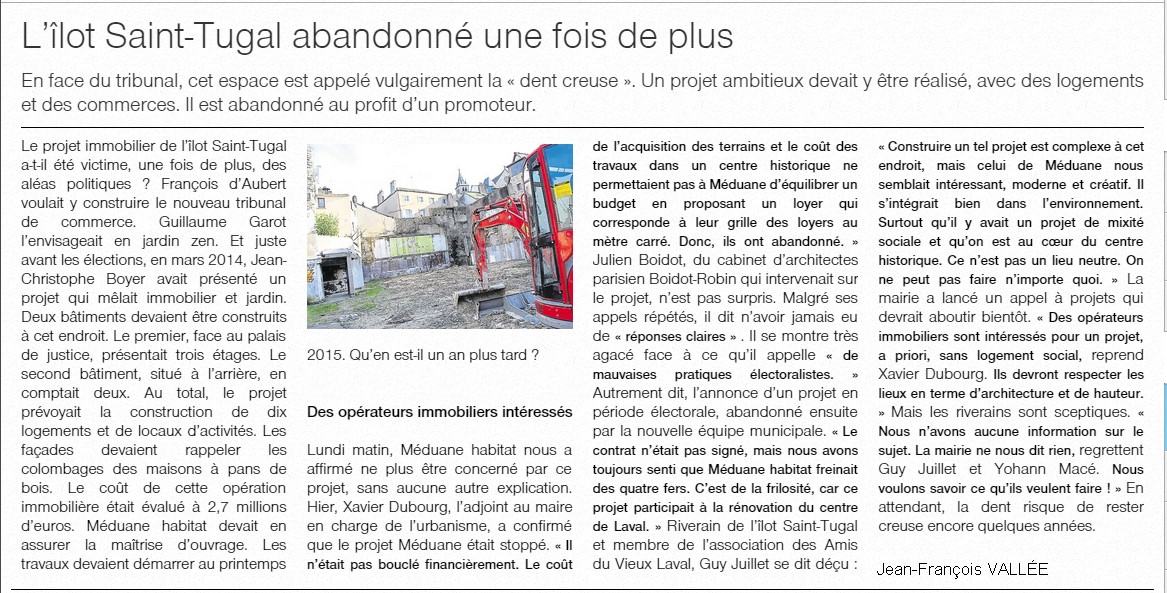 L'îlot Saint-Tugal abandonné une fois de plus

En face du tribunal, cet espace est appelé vulgairement la « dent creuse ». Un projet ambitieux devait y être réalisé, avec des logements et des commerces. Il est abandonné au profit d'un promoteur.

Le projet immobilier de l'îlot Saint-Tugal a-t-il été victime, une fois de plus, des aléas politiques ? François d'Aubert voulait y construire le nouveau tribunal de commerce. Guillaume Garot l'envisageait en jardin zen. Et juste avant les élections, en mars 2014, Jean-Christophe Boyer avait présenté un projet qui mêlait immobilier et jardin. Deux bâtiments devaient être construits à cet endroit. Le premier, face au palais de justice, présentait trois étages. Le second bâtiment, situé à l'arrière, en comptait deux. Au total, le projet prévoyait la construction de dix logements et de locaux d'activités. Les façades devaient rappeler les colombages des maisons à pans de bois. Le coût de cette opération immobilière était évalué à 2,7 millions d'euros. Méduane habitat devait en assurer la maîtrise d'ouvrage. Les travaux devaient démarrer au printemps

2015. Qu'en est-il un an plus tard ?

Des opérateurs immobiliers intéressés

Lundi matin, Méduane habitat nous a affirmé ne plus être concerné par ce projet, sans aucune autre explication. Hier, Xavier Dubourg, l'adjoint au maire en charge de l'urbanisme, a confirmé que le projet Méduane était stoppé. « Il n'était pas bouclé financièrement. Le coût de l'acquisition des terrains et le coût des travaux dans un centre historique ne permettaient pas à Méduane d'équilibrer un budget en proposant un loyer qui corresponde à leur grille des loyers au mètre carré. Donc, ils ont abandonné. » Julien Boidot, du cabinet d'architectes parisien Boidot-Robin qui intervenait sur le projet, n'est pas surpris. Malgré ses appels répétés, il dit n'avoir jamais eu de « réponses claires » . Il se montre très agacé face à ce qu'il appelle « de mauvaises pratiques électoralistes. » Autrement dit, l'annonce d'un projet en période électorale, abandonné ensuite par la nouvelle équipe municipale. « Le contrat n'était pas signé, mais nous avons toujours senti que Méduane habitat freinait des quatre fers. C'est de la frilosité, car ce projet participait à la rénovation du centre de Laval. » Riverain de l'îlot Saint-Tugal et membre de l'association des Amis du Vieux Laval, Guy Juillet se dit déçu : « Construire un tel projet est complexe à cet endroit, mais celui de Méduane nous semblait intéressant, moderne et créatif. Il s'intégrait bien dans l'environnement. Surtout qu'il y avait un projet de mixité sociale et qu'on est au cœur du centre historique. Ce n'est pas un lieu neutre. On ne peut pas faire n'importe quoi. » La mairie a lancé un appel à projets qui devrait aboutir bientôt. « Des opérateurs immobiliers sont intéressés pour un projet, a priori, sans logement social, reprend Xavier Dubourg. Ils devront respecter les lieux en terme d'architecture et de hauteur. » Mais les riverains sont sceptiques. « Nous n'avons aucune information sur le sujet. La mairie ne nous dit rien, regrettent Guy Juillet et Yohann Macé. Nous voulons savoir ce qu'ils veulent faire ! » En attendant, la dent risque de rester creuse encore quelques années.

Jean-François VALLÉE